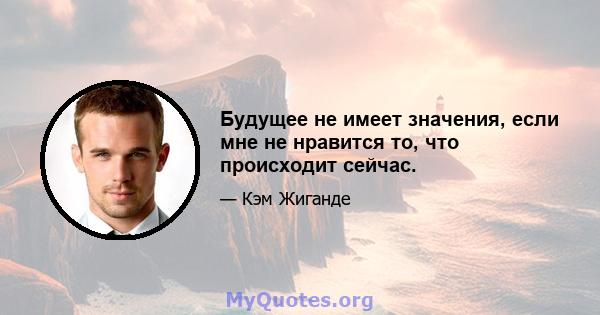 Будущее не имеет значения, если мне не нравится то, что происходит сейчас.

— Кэм Жиганде

MyQuotes.org